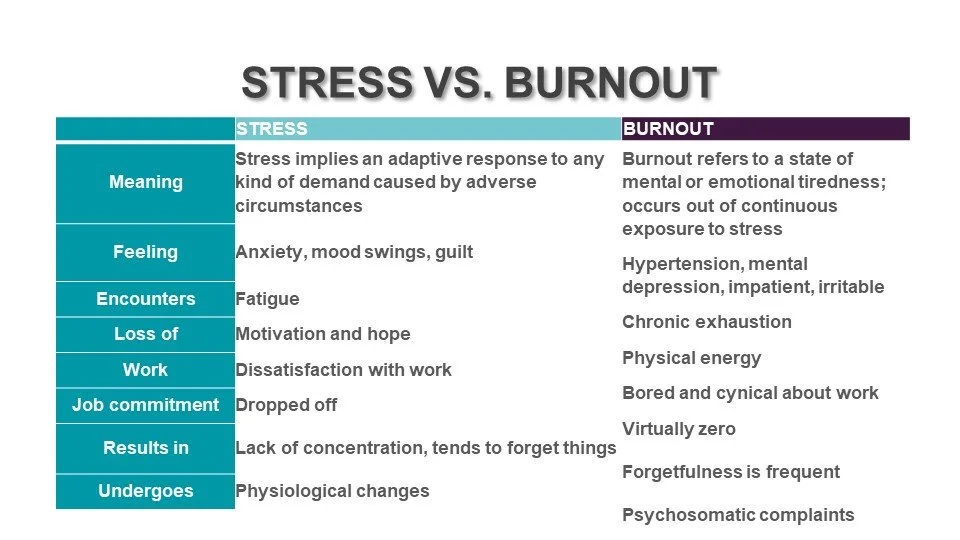 STRESS VS. BURNOUT

| | STRESS | BURNOUT |
|---|---|---|
| Meaning | Stress implies an adaptive response to any kind of demand caused by adverse circumstances | Burnout refers to a state of mental or emotional tiredness; occurs out of continuous exposure to stress |
| Feeling | Anxiety, mood swings, guilt | Hypertension, mental depression, impatient, irritable |
| Encounters | Fatigue | Chronic exhaustion |
| Loss of | Motivation and hope | Physical energy |
| Work | Dissatisfaction with work | Bored and cynical about work |
| Job commitment | Dropped off | Virtually zero |
| Results in | Lack of concentration, tends to forget things | Forgetfulness is frequent |
| Undergoes | Physiological changes | Psychosomatic complaints |